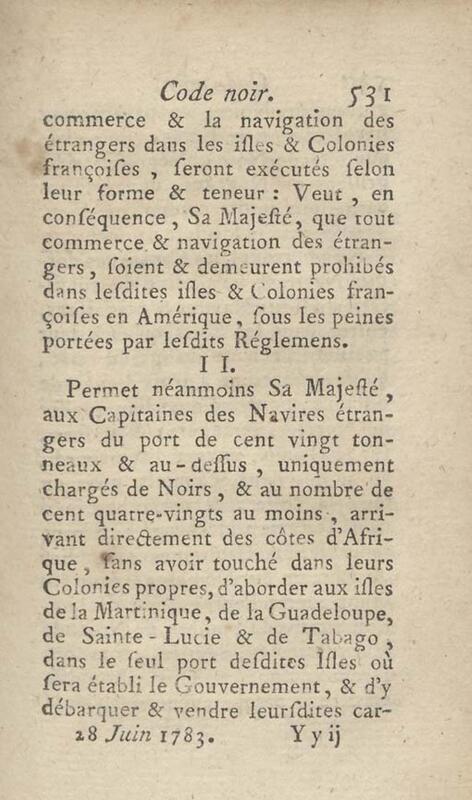 Code noir. 531

commerce & la navigation des étrangers dans les isles & Colonies françoises, seront exécutés selon leur forme & teneur : Veut, en conséquence, Sa Majesté, que tout commerce & navigation des étrangers, soient & demeurent prohibés dans lesdites isles & Colonies françoises en Amérique, sous les peines portées par lesdits Réglemens.

II.

Permet néanmoins Sa Majesté, aux Capitaines des Navires étrangers du port de cent vingt tonneaux & au-dessus, uniquement chargés de Noirs, & au nombre de cent quatre-vingts au moins, arrivant directement des côtes d'Afrique, sans avoir touché dans leurs Colonies propres, d'aborder aux isles de la Martinique, de la Guadeloupe, de Sainte-Lucie & de Tabago, dans le seul port desdites Isles où sera établi le Gouvernement, & d'y débarquer & vendre leursdites car-

28 Juin 1783. Yy ij